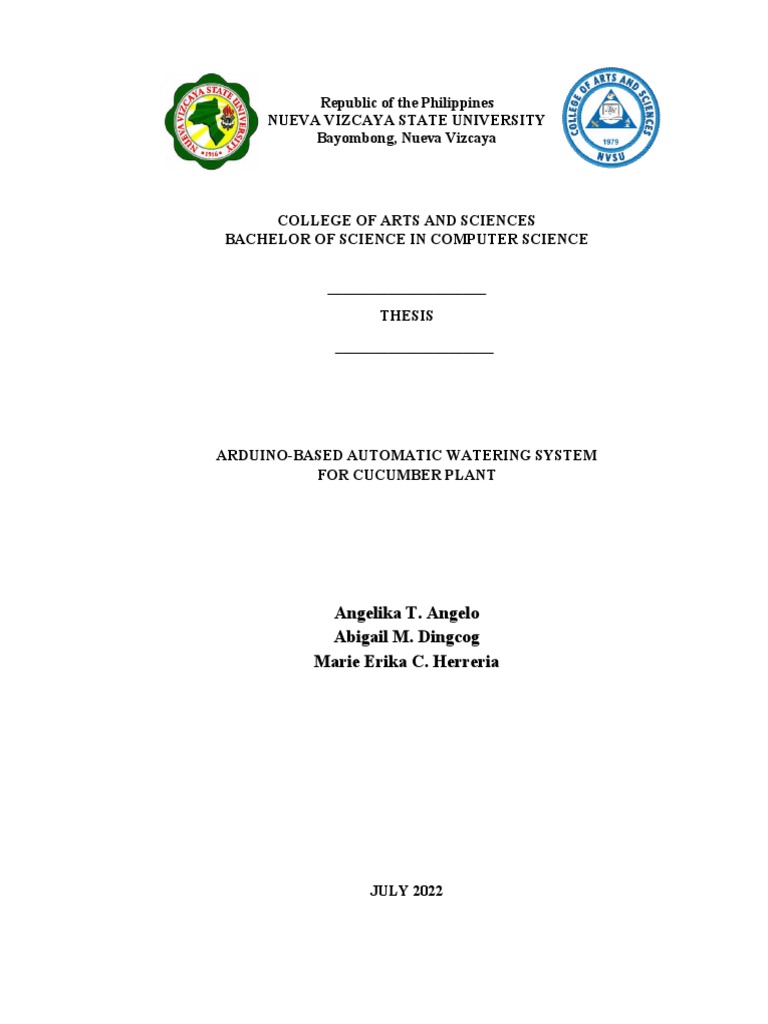 NUEVA VIZCAYA STATE UNIVERSITY
1916

Republic of the Philippines
NUEVA VIZCAYA STATE UNIVERSITY
Bayombong, Nueva Vizcaya

COLLEGE OF ARTS AND SCIENCES
1979
NVSU

COLLEGE OF ARTS AND SCIENCES
BACHELOR OF SCIENCE IN COMPUTER SCIENCE

THESIS

ARDUINO-BASED AUTOMATIC WATERING SYSTEM FOR CUCUMBER PLANT

Angelika T. Angelo
Abigail M. Dingcog
Marie Erika C. Herreria

JULY 2022